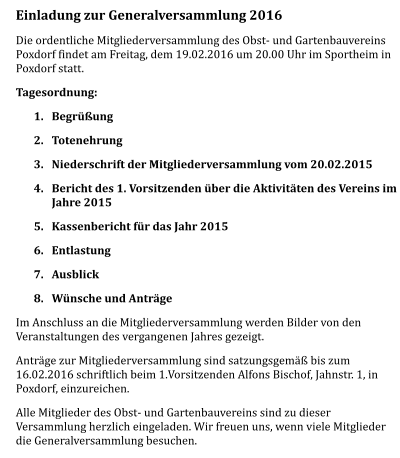 Einladung zur Generalversammlung 2016

Die ordentliche Mitgliederversammlung des Obst- und Gartenbauvereins Poxdorf findet am Freitag, dem 19.02.2016 um 20.00 Uhr im Sportheim in Poxdorf statt.

Tagesordnung:

1. Begrüßung
2. Totenehrung
3. Niederschrift der Mitgliederversammlung vom 20.02.2015
4. Bericht des 1. Vorsitzenden über die Aktivitäten des Vereins im Jahre 2015
5. Kassenbericht für das Jahr 2015
6. Entlastung
7. Ausblick
8. Wünsche und Anträge

Im Anschluss an die Mitgliederversammlung werden Bilder von den Veranstaltungen des vergangenen Jahres gezeigt.

Anträge zur Mitgliederversammlung sind satzungsgemäß bis zum 16.02.2016 schriftlich beim 1.Vorsitzenden Alfons Bischof, Jahnstr. 1, in Poxdorf, einzureichen.

Alle Mitglieder des Obst- und Gartenbauvereins sind zu dieser Versammlung herzlich eingeladen. Wir freuen uns, wenn viele Mitglieder die Generalversammlung besuchen.